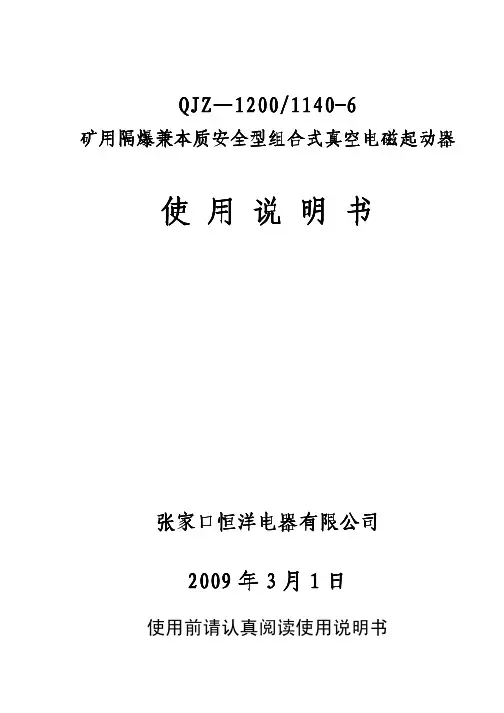 QJZ—1200/1140-6

矿用隔爆兼本质安全型组合式真空电磁起动器

使用说明书

张家口恒洋电器有限公司

2009年3月1日

使用前请认真阅读使用说明书